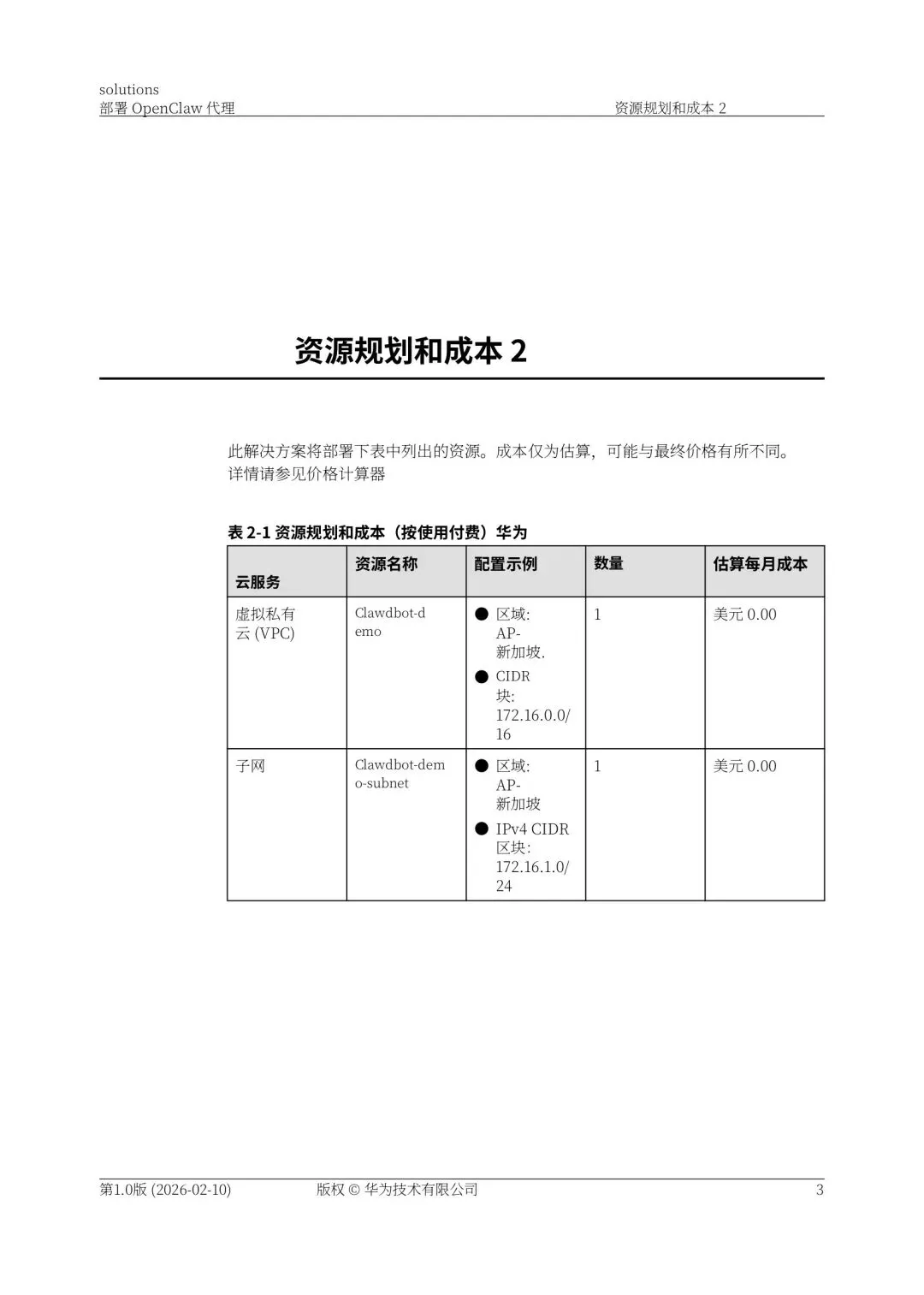 solutions
部署 OpenClaw 代理 资源规划和成本 2

资源规划和成本 2

此解决方案将部署下表中列出的资源。成本仅为估算，可能与最终价格有所不同。详情请参见价格计算器

表 2-1 资源规划和成本（按使用付费）华为

| 云服务 | 资源名称 | 配置示例 | 数量 | 估算每月成本 |
|---|---|---|---|---|
| 虚拟私有云 (VPC) | Clawdbot-demo | ● 区域: AP-新加坡. ● CIDR 块: 172.16.0.0/16 | 1 | 美元 0.00 |
| 子网 | Clawdbot-demo-subnet | ● 区域: AP-新加坡 ● IPv4 CIDR 区块: 172.16.1.0/24 | 1 | 美元 0.00 |

第1.0版 (2026-02-10) 版权 © 华为技术有限公司 3